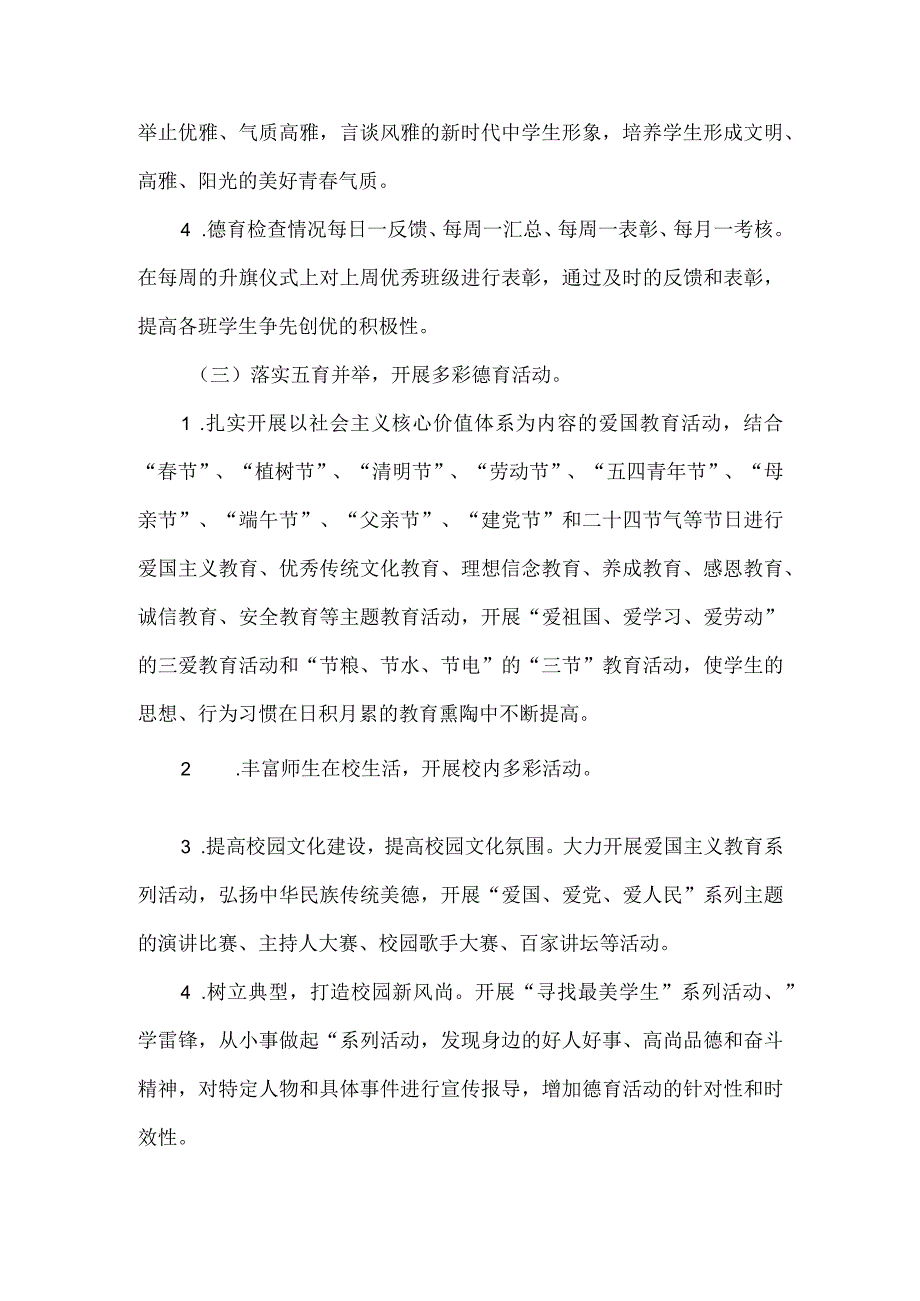 举止优雅、气质高雅，言谈风雅的新时代中学生形象，培养学生形成文明、高雅、阳光的美好青春气质。

4 .德育检查情况每日一反馈、每周一汇总、每周一表彰、每月一考核。在每周的升旗仪式上对上周优秀班级进行表彰，通过及时的反馈和表彰，提高各班学生争先创优的积极性。

（三）落实五育并举，开展多彩德育活动。

1 .扎实开展以社会主义核心价值体系为内容的爱国教育活动，结合“春节”、“植树节”、“清明节”、“劳动节”、“五四青年节”、“母亲节”、“端午节”、“父亲节”、“建党节”和二十四节气等节日进行爱国主义教育、优秀传统文化教育、理想信念教育、养成教育、感恩教育、诚信教育、安全教育等主题教育活动，开展“爱祖国、爱学习、爱劳动”的三爱教育活动和“节粮、节水、节电”的“三节”教育活动，使学生的思想、行为习惯在日积月累的教育熏陶中不断提高。

2 .丰富师生在校生活，开展校内多彩活动。

3 .提高校园文化建设，提高校园文化氛围。大力开展爱国主义教育系列活动，弘扬中华民族传统美德，开展“爱国、爱党、爱人民”系列主题的演讲比赛、主持人大赛、校园歌手大赛、百家讲坛等活动。

4 .树立典型，打造校园新风尚。开展“寻找最美学生”系列活动、”学雷锋，从小事做起“系列活动，发现身边的好人好事、高尚品德和奋斗精神，对特定人物和具体事件进行宣传报导，增加德育活动的针对性和时效性。